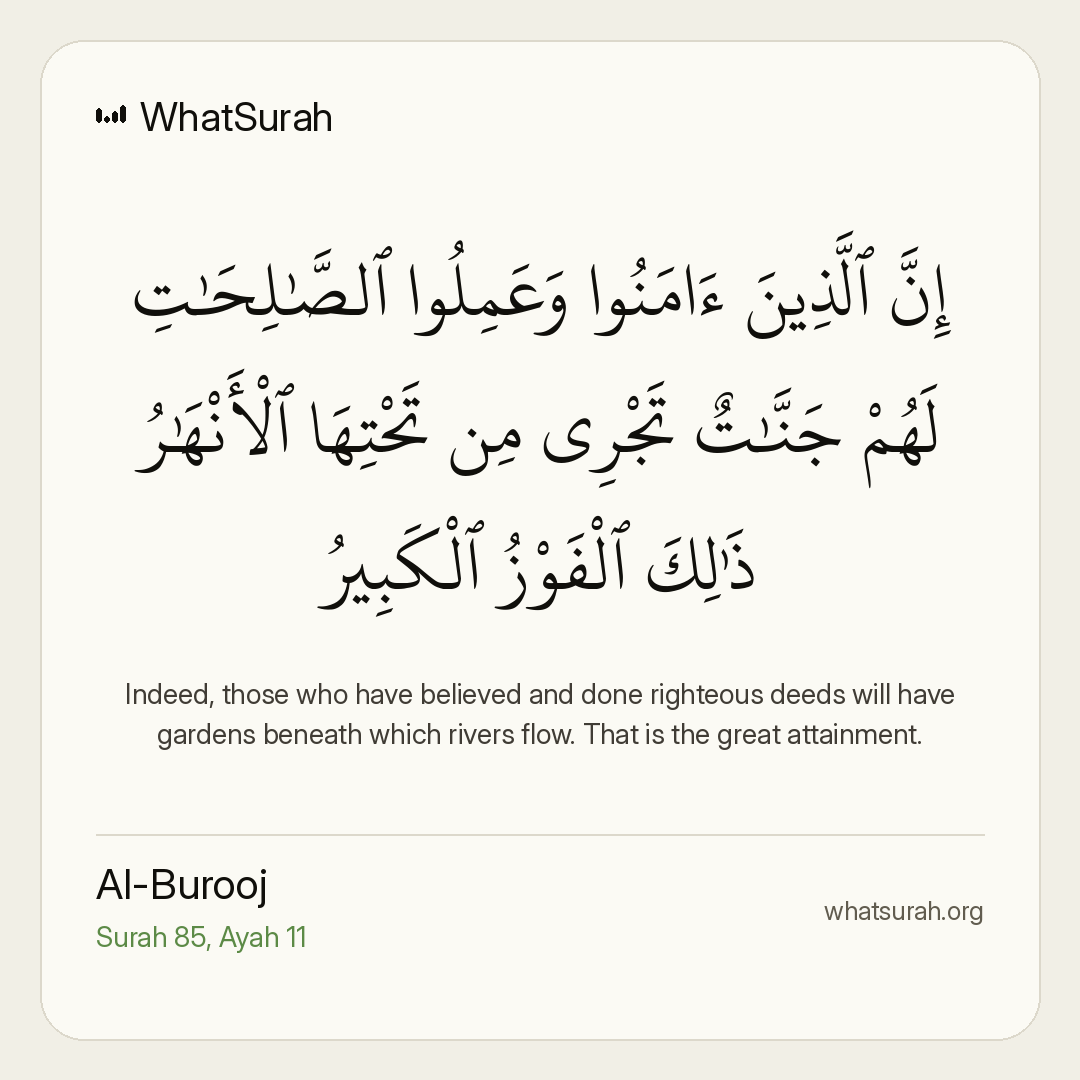 WhatSurah

إِنَّ ٱلَّذِينَ ءَامَنُوا وَعَمِلُوا ٱلصَّٰلِحَٰتِ لَهُمْ جَنَّٰتٌ تَجْرِى مِن تَحْتِهَا ٱلْأَنْهَٰرُ ذَٰلِكَ ٱلْفَوْزُ ٱلْكَبِيرُ

Indeed, those who have believed and done righteous deeds will have gardens beneath which rivers flow. That is the great attainment.

Al-Burooj
Surah 85, Ayah 11

whatsurah.org